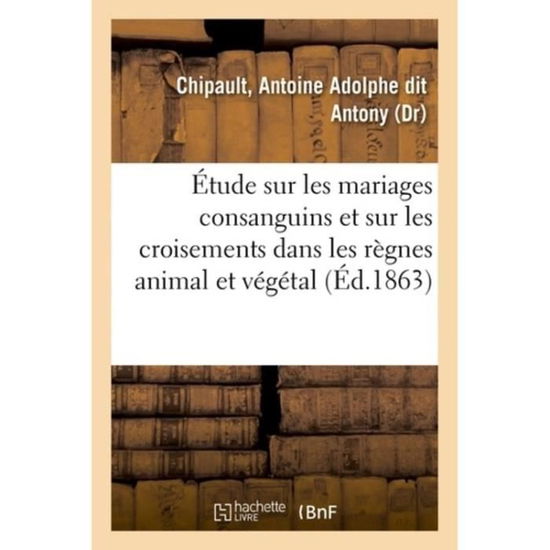 Chipault, Antoine Adolphe dit Antony (Dr)

Étude sur les mariages consanguins et sur les croisements dans les règnes animal et végétal (Éd.1863)

hachette LIVRE (BnF